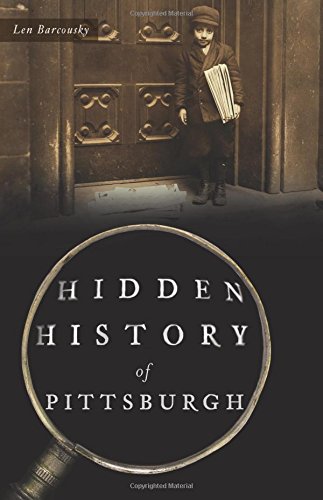 Copyrighted Material

Len Barcousky

HIDDEN HISTORY of PITTSBURGH

Copyrighted Material